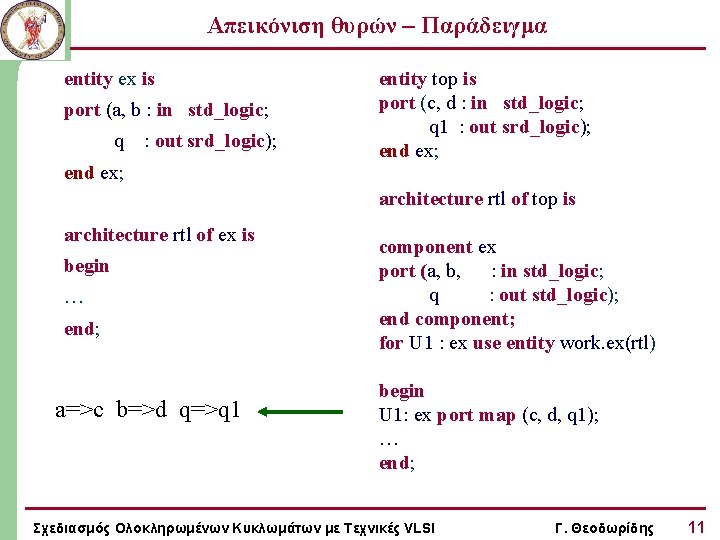 Απεικόνιση θυρών – Παράδειγμα

entity ex is
port (a, b : in std_logic;
q : out srd_logic);
end ex;

architecture rtl of ex is
begin
…
end;

a=>c b=>d q=>q1

entity top is
port (c, d : in std_logic;
q1 : out srd_logic);
end ex;

architecture rtl of top is

component ex
port (a, b, : in std_logic;
q : out std_logic);
end component;
for U1 : ex use entity work.ex(rtl)

begin
U1: ex port map (c, d, q1);
…
end;

Σχεδιασμός Ολοκληρωμένων Κυκλωμάτων με Τεχνικές VLSI Γ. Θεοδωρίδης 11